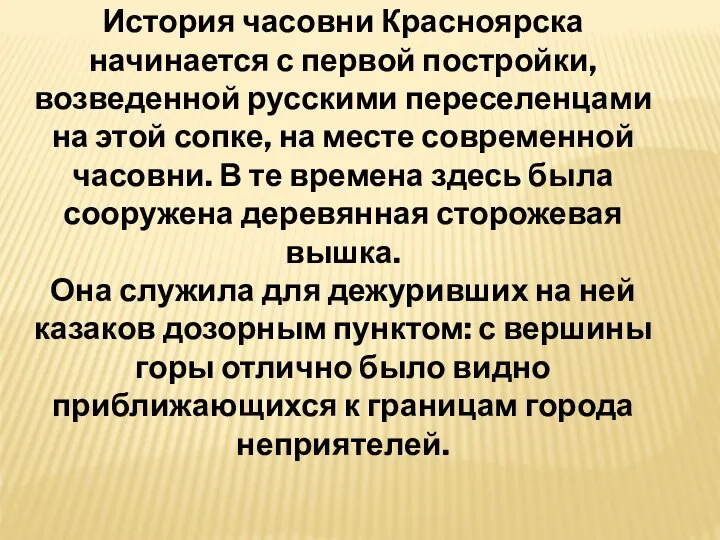 История часовни Красноярска начинается с первой постройки, возведенной русскими переселенцами на этой сопке, на месте современной часовни. В те времена здесь была сооружена деревянная сторожевая вышка.
Она служила для дежуривших на ней казаков дозорным пунктом: с вершины горы отлично было видно приближающихся к границам города неприятелей.